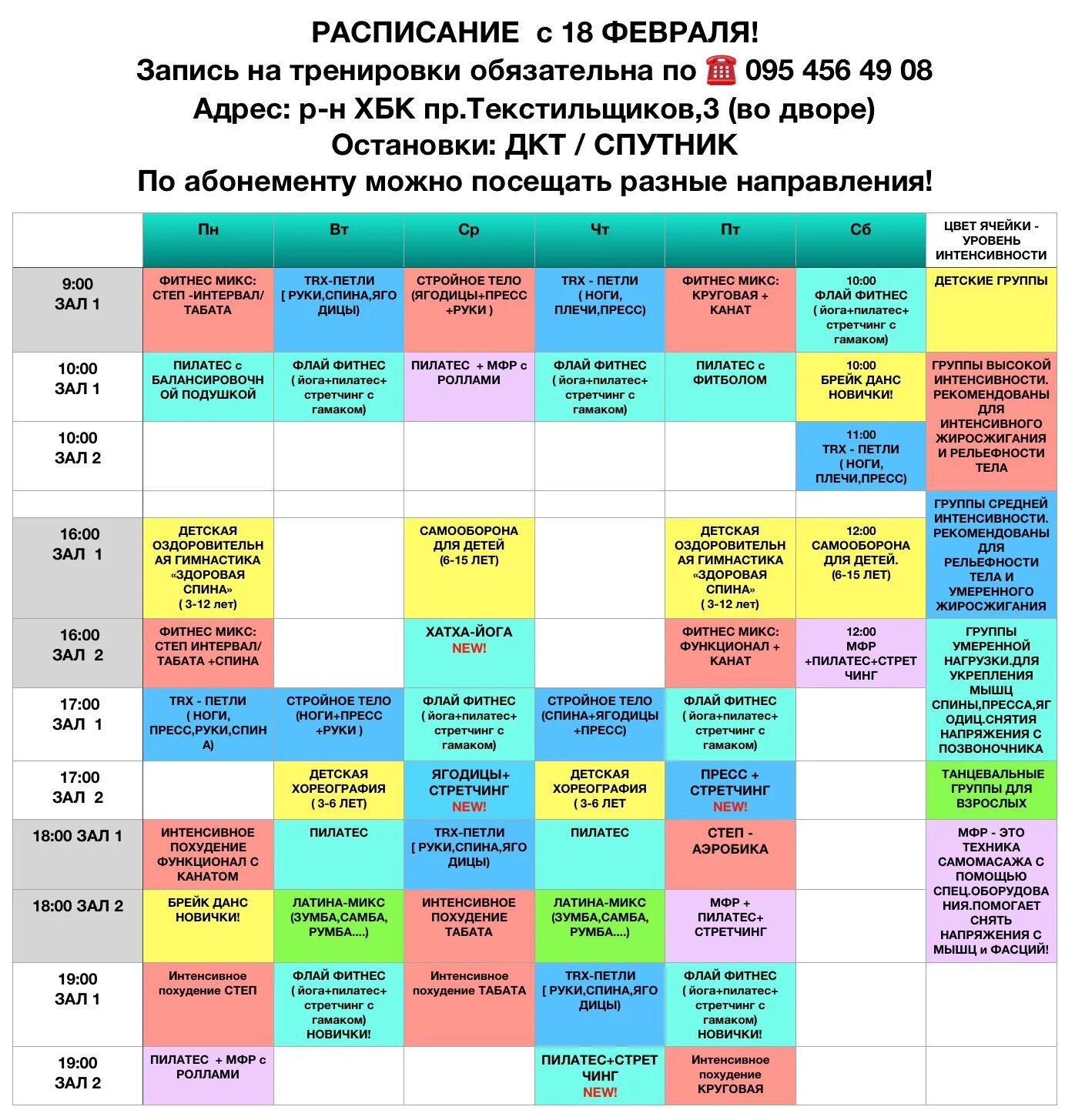 РАСПИСАНИЕ с 18 ФЕВРАЛЯ!
Запись на тренировки обязательна по ☎ 095 456 49 08
Адрес: р-н ХБК пр.Текстильщиков,3 (во дворе)
Остановки: ДКТ / СПУТНИК
По абонементу можно посещать разные направления!

| | Пн | Вт | Ср | Чт | Пт | Сб | ЦВЕТ ЯЧЕЙКИ - УРОВЕНЬ ИНТЕНСИВНОСТИ |
|---|---|---|---|---|---|---|---|
| 9:00 ЗАЛ 1 | ФИТНЕС МИКС: СТЕП -ИНТЕРВАЛ/ ТАБАТА | TRX-ПЕТЛИ [ РУКИ,СПИНА,ЯГОДИЦЫ) | СТРОЙНОЕ ТЕЛО (ЯГОДИЦЫ+ПРЕСС +РУКИ ) | TRX - ПЕТЛИ ( НОГИ, ПЛЕЧИ,ПРЕСС) | ФИТНЕС МИКС: КРУГОВАЯ + КАНАТ | 10:00 ФЛАЙ ФИТНЕС ( йога+пилатес+ стретчинг с гамаком) | ДЕТСКИЕ ГРУППЫ |
| 10:00 ЗАЛ 1 | ПИЛАТЕС с БАЛАНСИРОВОЧНОЙ ПОДУШКОЙ | ФЛАЙ ФИТНЕС ( йога+пилатес+ стретчинг с гамаком) | ПИЛАТЕС + МФР с РОЛЛАМИ | ФЛАЙ ФИТНЕС ( йога+пилатес+ стретчинг с гамаком) | ПИЛАТЕС с ФИТБОЛОМ | 10:00 БРЕЙК ДАНС НОВИЧКИ! | ГРУППЫ ВЫСОКОЙ ИНТЕНСИВНОСТИ. РЕКОМЕНДОВАНЫ ДЛЯ ИНТЕНСИВНОГО ЖИРОСЖИГАНИЯ И РЕЛЬЕФНОСТИ ТЕЛА |
| 10:00 ЗАЛ 2 | | | | | | 11:00 TRX - ПЕТЛИ ( НОГИ, ПЛЕЧИ,ПРЕСС) | |
| | | | | | | | ГРУППЫ СРЕДНЕЙ ИНТЕНСИВНОСТИ. РЕКОМЕНДОВАНЫ ДЛЯ РЕЛЬЕФНОСТИ ТЕЛА И УМЕРЕННОГО ЖИРОСЖИГАНИЯ |
| 16:00 ЗАЛ 1 | ДЕТСКАЯ ОЗДОРОВИТЕЛЬНАЯ ГИМНАСТИКА «ЗДОРОВАЯ СПИНА» ( 3-12 лет) | | САМООБОРОНА ДЛЯ ДЕТЕЙ (6-15 ЛЕТ) | | ДЕТСКАЯ ОЗДОРОВИТЕЛЬНАЯ ГИМНАСТИКА «ЗДОРОВАЯ СПИНА» ( 3-12 лет) | 12:00 САМООБОРОНА ДЛЯ ДЕТЕЙ. (6-15 ЛЕТ) | |
| 16:00 ЗАЛ 2 | ФИТНЕС МИКС: СТЕП ИНТЕРВАЛ/ ТАБАТА +СПИНА | | ХАТХА-ЙОГА NEW! | | ФИТНЕС МИКС: ФУНКЦИОНАЛ + КАНАТ | 12:00 МФР +ПИЛАТЕС+СТРЕТЧИНГ | ГРУППЫ УМЕРЕННОЙ НАГРУЗКИ.ДЛЯ УКРЕПЛЕНИЯ МЫШЦ СПИНЫ,ПРЕССА,ЯГОДИЦ.СНЯТИЯ НАПРЯЖЕНИЯ С ПОЗВОНОЧНИКА |
| 17:00 ЗАЛ 1 | TRX - ПЕТЛИ ( НОГИ, ПРЕСС,РУКИ,СПИНА) | СТРОЙНОЕ ТЕЛО (НОГИ+ПРЕСС +РУКИ ) | ФЛАЙ ФИТНЕС ( йога+пилатес+ стретчинг с гамаком) | СТРОЙНОЕ ТЕЛО (СПИНА+ЯГОДИЦЫ +ПРЕСС) | ФЛАЙ ФИТНЕС ( йога+пилатес+ стретчинг с гамаком) | | |
| 17:00 ЗАЛ 2 | | ДЕТСКАЯ ХОРЕОГРАФИЯ ( 3-6 ЛЕТ) | ЯГОДИЦЫ+ СТРЕТЧИНГ NEW! | ДЕТСКАЯ ХОРЕОГРАФИЯ ( 3-6 ЛЕТ | ПРЕСС + СТРЕТЧИНГ NEW! | | ТАНЦЕВАЛЬНЫЕ ГРУППЫ ДЛЯ ВЗРОСЛЫХ |
| 18:00 ЗАЛ 1 | ИНТЕНСИВНОЕ ПОХУДЕНИЕ ФУНКЦИОНАЛ С КАНАТОМ | ПИЛАТЕС | TRX-ПЕТЛИ [ РУКИ,СПИНА,ЯГОДИЦЫ) | ПИЛАТЕС | СТЕП - АЭРОБИКА | | МФР - ЭТО ТЕХНИКА САМОМАСАЖА С ПОМОЩЬЮ СПЕЦ.ОБОРУДОВАНИЯ.ПОМОГАЕТ СНЯТЬ НАПРЯЖЕНИЯ С МЫШЦ и ФАСЦИЙ! |
| 18:00 ЗАЛ 2 | БРЕЙК ДАНС НОВИЧКИ! | ЛАТИНА-МИКС (ЗУМБА,САМБА, РУМБА….) | ИНТЕНСИВНОЕ ПОХУДЕНИЕ ТАБАТА | ЛАТИНА-МИКС (ЗУМБА,САМБА, РУМБА….) | МФР + ПИЛАТЕС+ СТРЕТЧИНГ | | |
| 19:00 ЗАЛ 1 | Интенсивное похудение СТЕП | ФЛАЙ ФИТНЕС ( йога+пилатес+ стретчинг с гамаком) НОВИЧКИ! | Интенсивное похудение ТАБАТА | TRX-ПЕТЛИ [ РУКИ,СПИНА,ЯГОДИЦЫ) | ФЛАЙ ФИТНЕС ( йога+пилатес+ стретчинг с гамаком) НОВИЧКИ! | | |
| 19:00 ЗАЛ 2 | ПИЛАТЕС + МФР с РОЛЛАМИ | | | ПИЛАТЕС+СТРЕТЧИНГ NEW! | Интенсивное похудение КРУГОВАЯ | | |